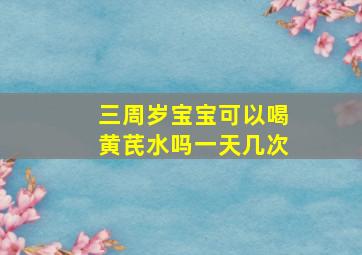 三周岁宝宝可以喝黄芪水吗一天几次